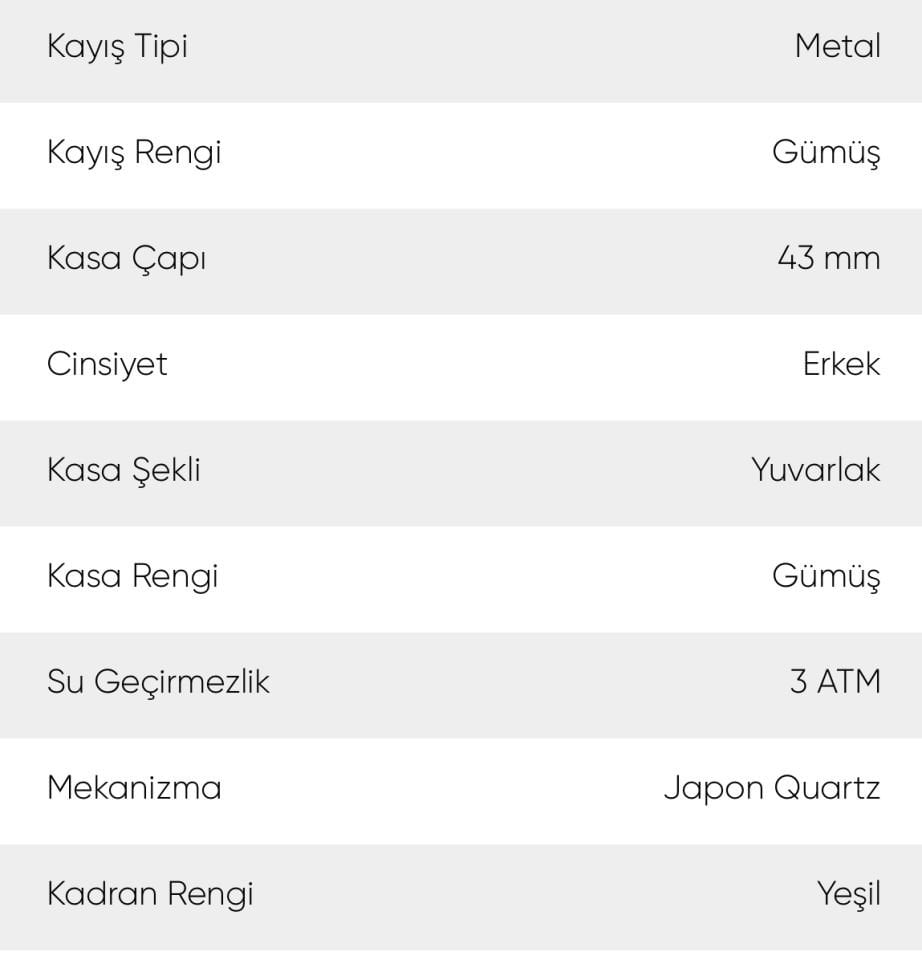 | Kayış Tipi | Metal |
|---|---|
| Kayış Rengi | Gümüş |
| Kasa Çapı | 43 mm |
| Cinsiyet | Erkek |
| Kasa Şekli | Yuvarlak |
| Kasa Rengi | Gümüş |
| Su Geçirmezlik | 3 ATM |
| Mekanizma | Japon Quartz |
| Kadran Rengi | Yeşil |